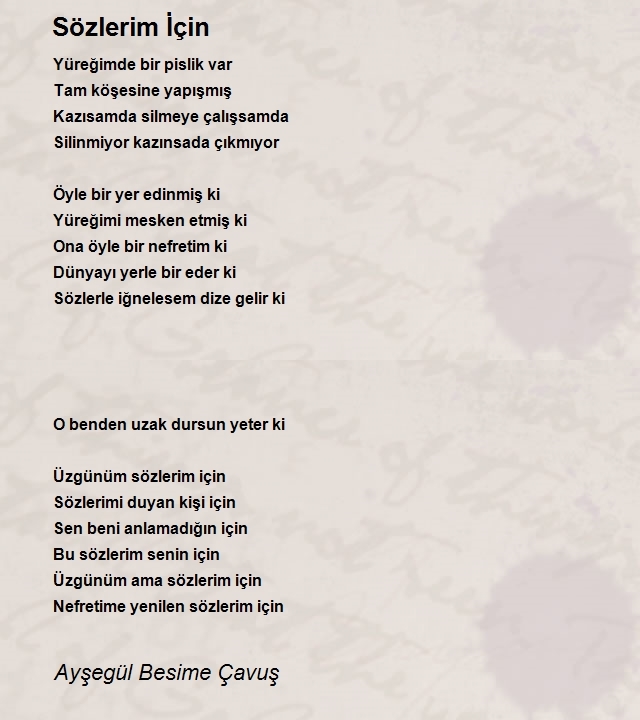 Sözlerim İçin

Yüreğimde bir pislik var
Tam köşesine yapışmış
Kazısamda silmeye çalışsamda
Silinmiyor kazınsada çıkmıyor

Öyle bir yer edinmiş ki
Yüreğimi mesken etmiş ki
Ona öyle bir nefretim ki
Dünyayı yerle bir eder ki
Sözlerle iğnelesem dize gelir ki

O benden uzak dursun yeter ki

Üzgünüm sözlerim için
Sözlerimi duyan kişi için
Sen beni anlamadığın için
Bu sözlerim senin için
Üzgünüm ama sözlerim için
Nefretime yenilen sözlerim için

Ayşegül Besime Çavuş